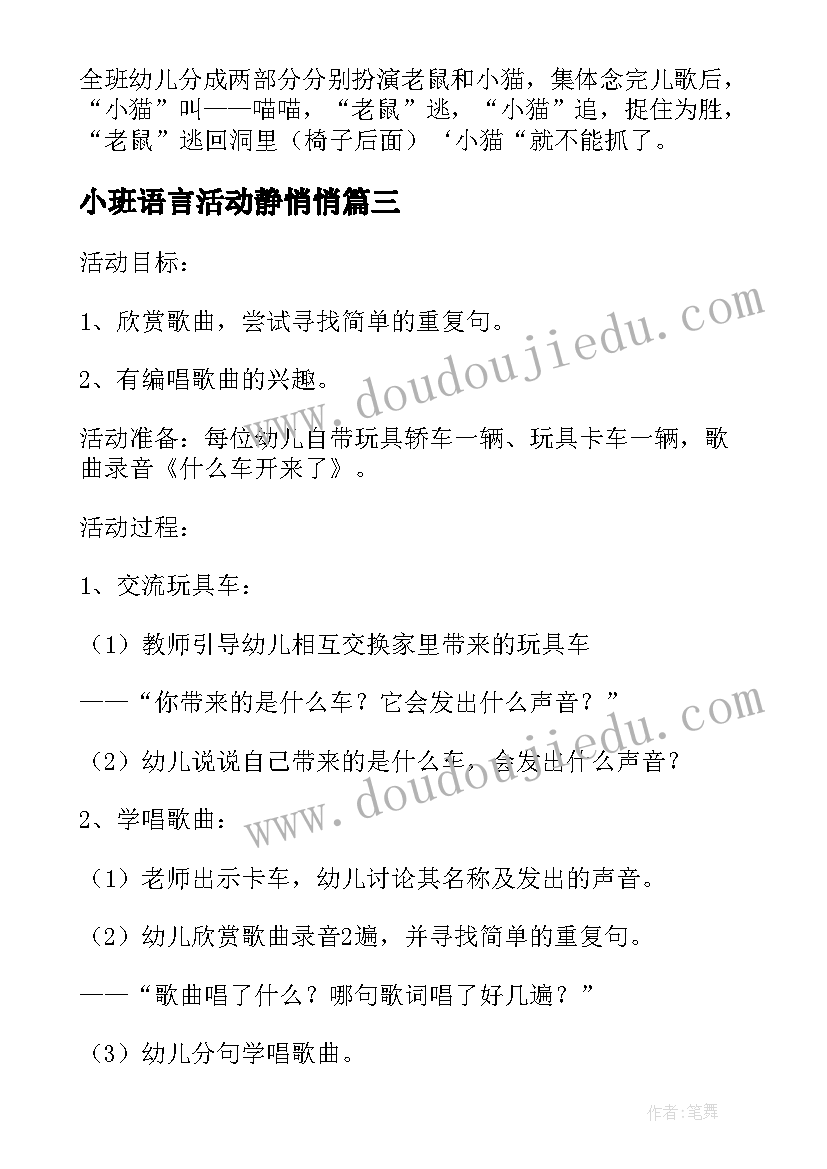 全班幼儿分成两部分分别扮演老鼠和小猫，集体念完儿歌后，“小猫”叫——喵喵，“老鼠”逃，“小猫”追，捉住为胜，“老鼠”逃回洞里（椅子后面）‘小猫“就不能抓了。

小班语言活动静悄悄篇三

活动目标：

1、欣赏歌曲，尝试寻找简单的重复句。

2、有编唱歌曲的兴趣。

活动准备：每位幼儿自带玩具轿车一辆、玩具卡车一辆，歌曲录音《什么车开来了》。

活动过程：

1、交流玩具车：

（1）教师引导幼儿相互交换家里带来的玩具车

——“你带来的是什么车？它会发出什么声音？”

（2）幼儿说说自己带来的是什么车，会发出什么声音？

2、学唱歌曲：

（1）老师出示卡车，幼儿讨论其名称及发出的声音。

（2）幼儿欣赏歌曲录音2遍，并寻找简单的重复句。

——“歌曲唱了什么？哪句歌词唱了好几遍？”

（3）幼儿分句学唱歌曲。

www.doudoujiedu.com

www.doudoujiedu.com

作者:笔舞